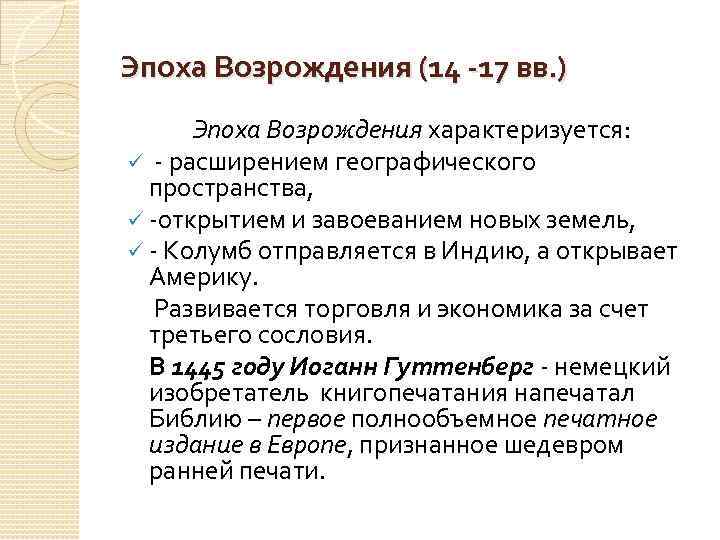 Эпоха Возрождения (14 -17 вв.)

Эпоха Возрождения характеризуется:

✓ - расширением географического пространства,

✓ -открытием и завоеванием новых земель,

✓ - Колумб отправляется в Индию, а открывает Америку.

Развивается торговля и экономика за счет третьего сословия.

В 1445 году Иоганн Гуттенберг - немецкий изобретатель книгопечатания напечатал Библию – первое полнообъемное печатное издание в Европе, признанное шедевром ранней печати.